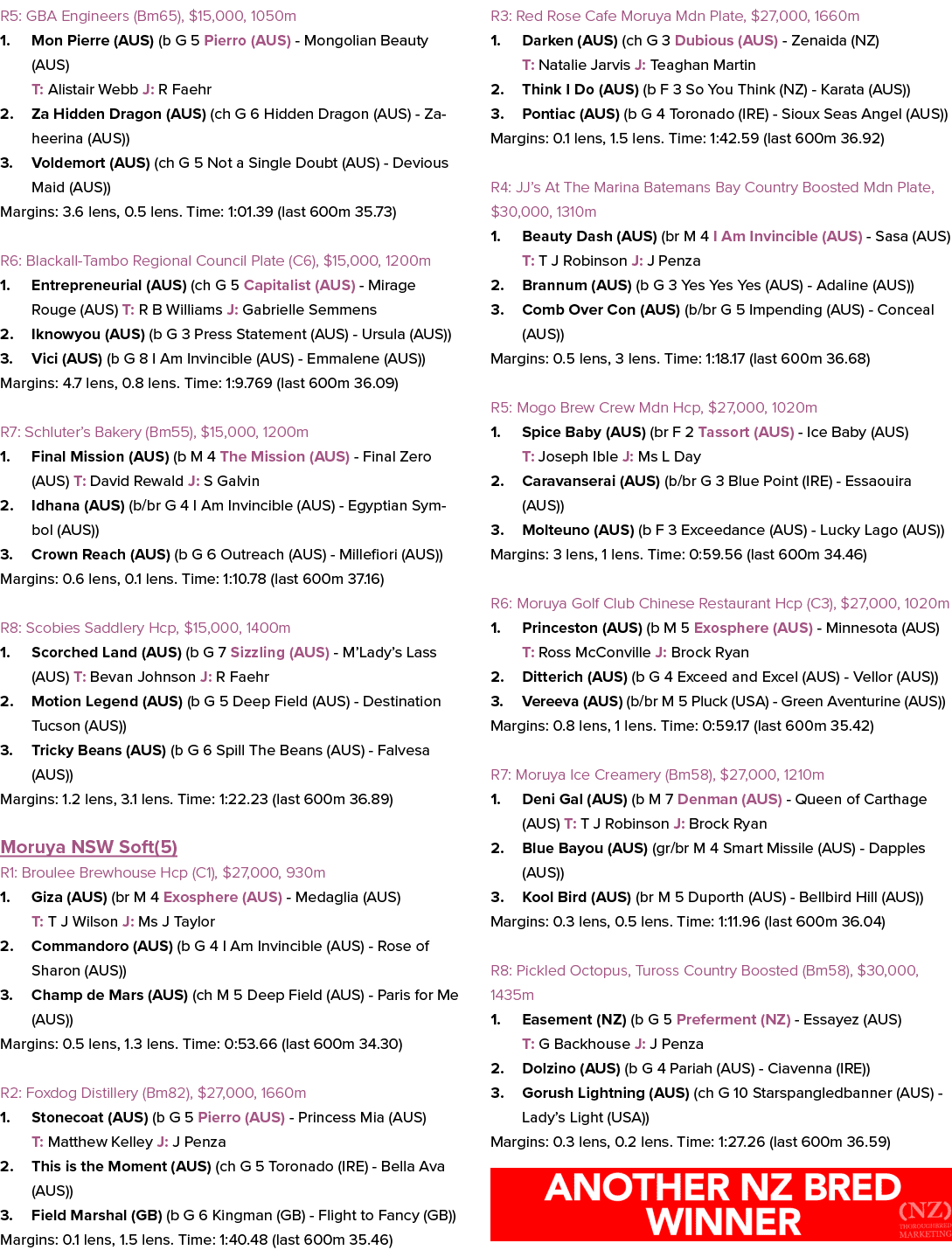 R5: GBA Engineers (Bm65), $15,000, 1050m

1. Mon Pierre (AUS) (b G 5 Pierro (AUS) - Mongolian Beauty (AUS)
T: Alistair Webb J: R Faehr

2. Za Hidden Dragon (AUS) (ch G 6 Hidden Dragon (AUS) - Zaheerina (AUS))

3. Voldemort (AUS) (ch G 5 Not a Single Doubt (AUS) - Devious Maid (AUS))

Margins: 3.6 lens, 0.5 lens. Time: 1:01.39 (last 600m 35.73)

R6: Blackall-Tambo Regional Council Plate (C6), $15,000, 1200m

1. Entrepreneurial (AUS) (ch G 5 Capitalist (AUS) - Mirage Rouge (AUS) T: R B Williams J: Gabrielle Semmens

2. Iknowyou (AUS) (b G 3 Press Statement (AUS) - Ursula (AUS))

3. Vici (AUS) (b G 8 I Am Invincible (AUS) - Emmalene (AUS))

Margins: 4.7 lens, 0.8 lens. Time: 1:9.769 (last 600m 36.09)

R7: Schluter's Bakery (Bm55), $15,000, 1200m

1. Final Mission (AUS) (b M 4 The Mission (AUS) - Final Zero (AUS) T: David Rewald J: S Galvin

2. Idhana (AUS) (b/br G 4 I Am Invincible (AUS) - Egyptian Symbol (AUS))

3. Crown Reach (AUS) (b G 6 Outreach (AUS) - Millefiori (AUS))

Margins: 0.6 lens, 0.1 lens. Time: 1:10.78 (last 600m 37.16)

R8: Scobies Saddlery Hcp, $15,000, 1400m

1. Scorched Land (AUS) (b G 7 Sizzling (AUS) - M'Lady's Lass (AUS) T: Bevan Johnson J: R Faehr

2. Motion Legend (AUS) (b G 5 Deep Field (AUS) - Destination Tucson (AUS))

3. Tricky Beans (AUS) (b G 6 Spill The Beans (AUS) - Falvesa (AUS))

Margins: 1.2 lens, 3.1 lens. Time: 1:22.23 (last 600m 36.89)

Moruya NSW Soft(5)

R1: Broulee Brewhouse Hcp (C1), $27,000, 930m

1. Giza (AUS) (br M 4 Exosphere (AUS) - Medaglia (AUS)
T: T J Wilson J: Ms J Taylor

2. Commandoro (AUS) (b G 4 I Am Invincible (AUS) - Rose of Sharon (AUS))

3. Champ de Mars (AUS) (ch M 5 Deep Field (AUS) - Paris for Me (AUS))

Margins: 0.5 lens, 1.3 lens. Time: 0:53.66 (last 600m 34.30)

R2: Foxdog Distillery (Bm82), $27,000, 1660m

1. Stonecoat (AUS) (b G 5 Pierro (AUS) - Princess Mia (AUS)
T: Matthew Kelley J: J Penza

2. This is the Moment (AUS) (ch G 5 Toronado (IRE) - Bella Ava (AUS))

3. Field Marshal (GB) (b G 6 Kingman (GB) - Flight to Fancy (GB))

Margins: 0.1 lens, 1.5 lens. Time: 1:40.48 (last 600m 35.46)

R3: Red Rose Cafe Moruya Mdn Plate, $27,000, 1660m

1. Darken (AUS) (ch G 3 Dubious (AUS) - Zenaida (NZ)
T: Natalie Jarvis J: Teaghan Martin

2. Think I Do (AUS) (b F 3 So You Think (NZ) - Karata (AUS))

3. Pontiac (AUS) (b G 4 Toronado (IRE) - Sioux Seas Angel (AUS))

Margins: 0.1 lens, 1.5 lens. Time: 1:42.59 (last 600m 36.92)

R4: JJ's At The Marina Batemans Bay Country Boosted Mdn Plate, $30,000, 1310m

1. Beauty Dash (AUS) (br M 4 I Am Invincible (AUS) - Sasa (AUS)
T: T J Robinson J: J Penza

2. Brannum (AUS) (b G 3 Yes Yes Yes (AUS) - Adaline (AUS))

3. Comb Over Con (AUS) (b/br G 5 Impending (AUS) - Conceal (AUS))

Margins: 0.5 lens, 3 lens. Time: 1:18.17 (last 600m 36.68)

R5: Mogo Brew Crew Mdn Hcp, $27,000, 1020m

1. Spice Baby (AUS) (br F 2 Tassort (AUS) - Ice Baby (AUS)
T: Joseph Ible J: Ms L Day

2. Caravanserai (AUS) (b/br G 3 Blue Point (IRE) - Essaouira (AUS))

3. Molteuno (AUS) (b F 3 Exceedance (AUS) - Lucky Lago (AUS))

Margins: 3 lens, 1 lens. Time: 0:59.56 (last 600m 34.46)

R6: Moruya Golf Club Chinese Restaurant Hcp (C3), $27,000, 1020m

1. Princeston (AUS) (b M 5 Exosphere (AUS) - Minnesota (AUS)
T: Ross McConville J: Brock Ryan

2. Ditterich (AUS) (b G 4 Exceed and Excel (AUS) - Vellor (AUS))

3. Vereeva (AUS) (b/br M 5 Pluck (USA) - Green Aventurine (AUS))

Margins: 0.8 lens, 1 lens. Time: 0:59.17 (last 600m 35.42)

R7: Moruya Ice Creamery (Bm58), $27,000, 1210m

1. Deni Gal (AUS) (b M 7 Denman (AUS) - Queen of Carthage (AUS) T: T J Robinson J: Brock Ryan

2. Blue Bayou (AUS) (gr/br M 4 Smart Missile (AUS) - Dapples (AUS))

3. Kool Bird (AUS) (br M 5 Duporth (AUS) - Bellbird Hill (AUS))

Margins: 0.3 lens, 0.5 lens. Time: 1:11.96 (last 600m 36.04)

R8: Pickled Octopus, Tuross Country Boosted (Bm58), $30,000, 1435m

1. Easement (NZ) (b G 5 Preferment (NZ) - Essayez (AUS)
T: G Backhouse J: J Penza

2. Dolzino (AUS) (b G 4 Pariah (AUS) - Ciavenna (IRE))

3. Gorush Lightning (AUS) (ch G 10 Starspangledbanner (AUS) - Lady's Light (USA))

Margins: 0.3 lens, 0.2 lens. Time: 1:27.26 (last 600m 36.59)

ANOTHER NZ BRED WINNER
(NZ) THOROUGHBRED MARKETING